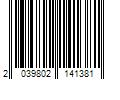 2 039802 141381